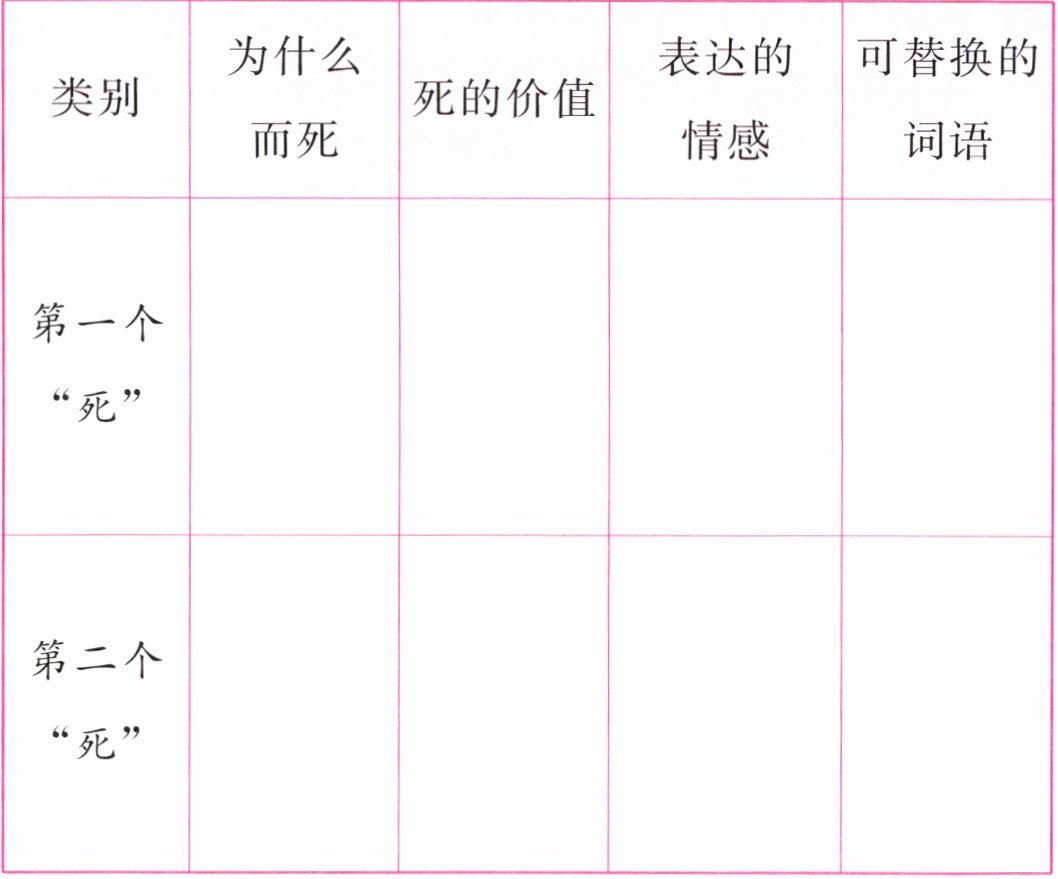 | 类别 | 为什么而死 | 死的价值 | 表达的情感 | 可替换的词语 |
|---|---|---|---|---|
| 第一个“死” | | | | |
| 第二个“死” | | | | |